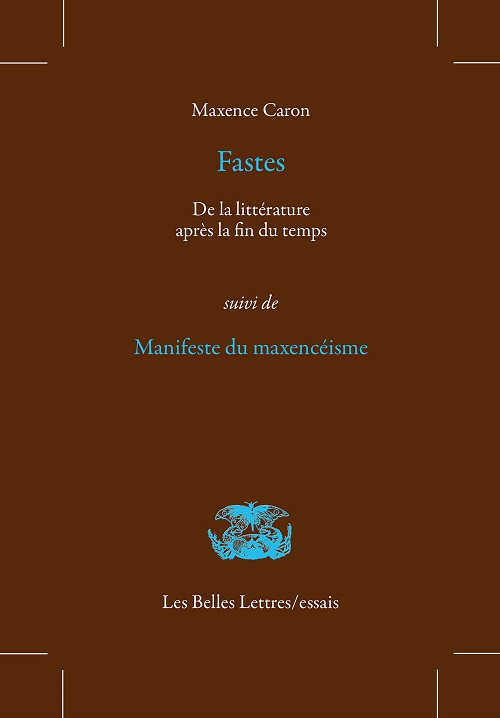 Maxence Caron

Fastes

De la littérature
après la fin du temps

suivi de

Manifeste du maxencéisme

Les Belles Lettres/essais